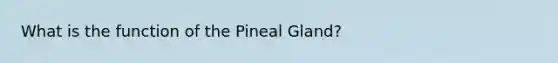 What is the function of the Pineal Gland?